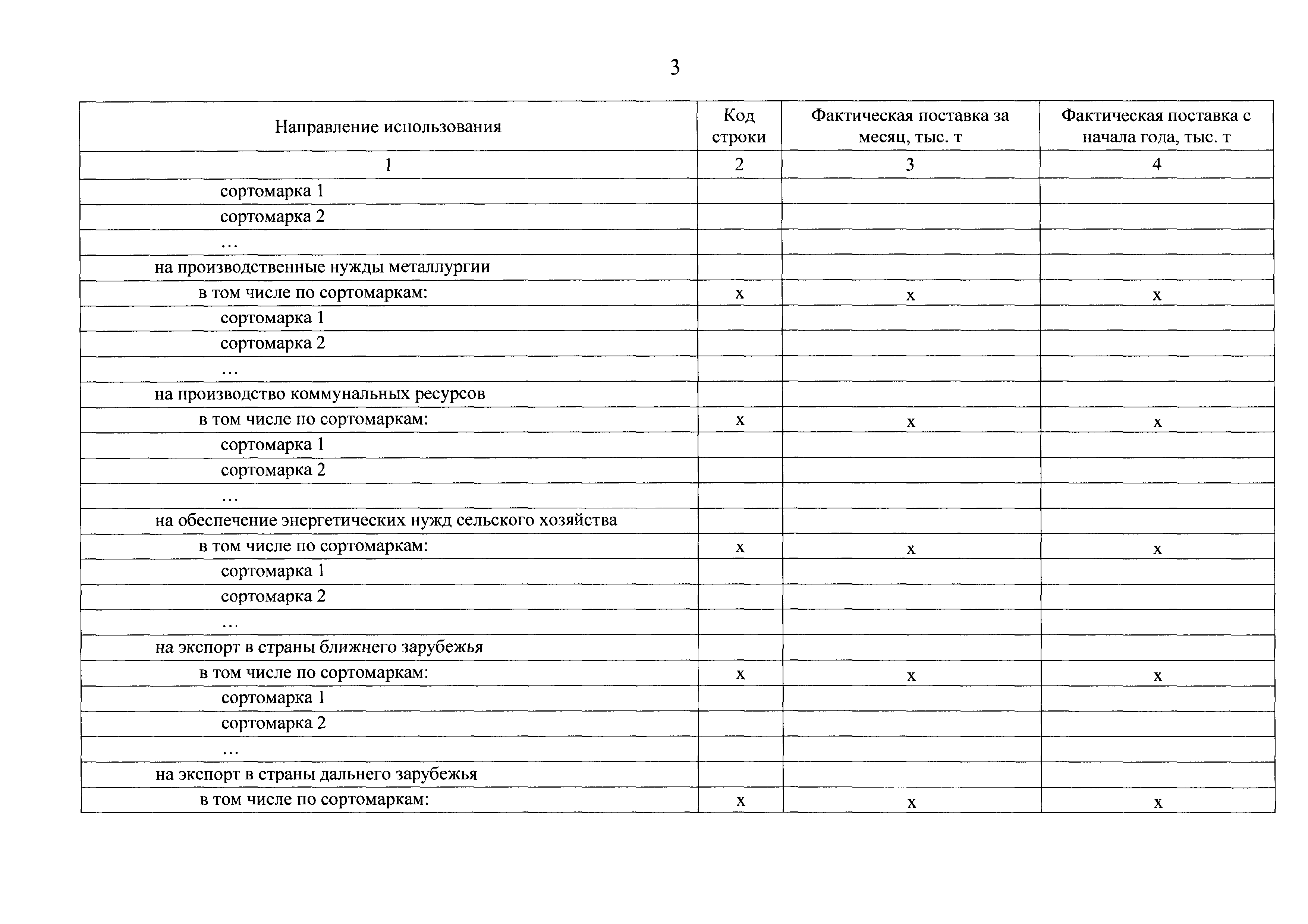 3

| Направление использования | Код строки | Фактическая поставка за месяц, тыс. т | Фактическая поставка с начала года, тыс. т |
|---|---|---|---|
| 1 | 2 | 3 | 4 |
| сортомарка 1 | | | |
| сортомарка 2 | | | |
| … | | | |
| на производственные нужды металлургии | | | |
| в том числе по сортомаркам: | x | x | x |
| сортомарка 1 | | | |
| сортомарка 2 | | | |
| … | | | |
| на производство коммунальных ресурсов | | | |
| в том числе по сортомаркам: | x | x | x |
| сортомарка 1 | | | |
| сортомарка 2 | | | |
| … | | | |
| на обеспечение энергетических нужд сельского хозяйства | | | |
| в том числе по сортомаркам: | x | x | x |
| сортомарка 1 | | | |
| сортомарка 2 | | | |
| … | | | |
| на экспорт в страны ближнего зарубежья | | | |
| в том числе по сортомаркам: | x | x | x |
| сортомарка 1 | | | |
| сортомарка 2 | | | |
| … | | | |
| на экспорт в страны дальнего зарубежья | | | |
| в том числе по сортомаркам: | x | x | x |